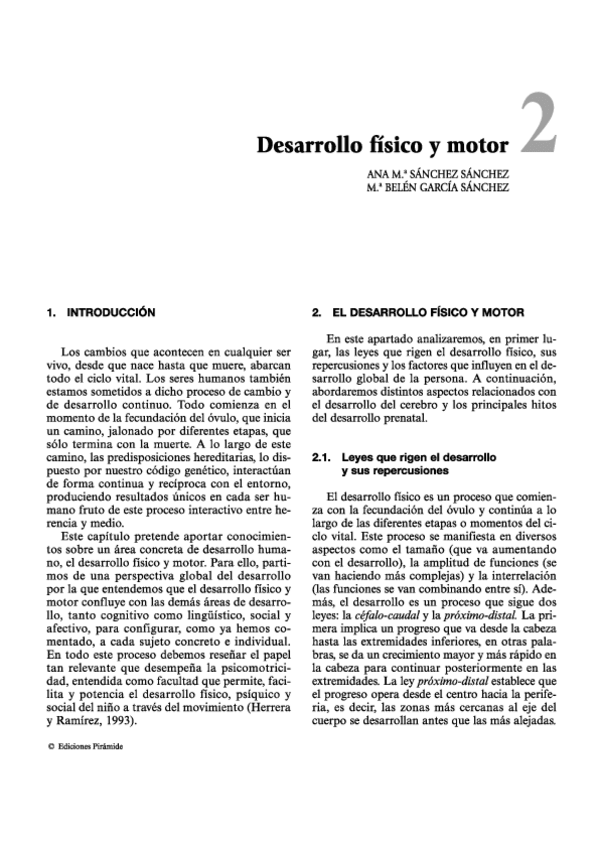 Desarrollo físico y motor 2

ANA M.ª SÁNCHEZ SÁNCHEZ
M.ª BELÉN GARCÍA SÁNCHEZ

1. INTRODUCCIÓN

Los cambios que acontecen en cualquier ser vivo, desde que nace hasta que muere, abarcan todo el ciclo vital. Los seres humanos también estamos sometidos a dicho proceso de cambio y de desarrollo continuo. Todo comienza en el momento de la fecundación del óvulo, que inicia un camino, jalonado por diferentes etapas, que sólo termina con la muerte. A lo largo de este camino, las predisposiciones hereditarias, lo dispuesto por nuestro código genético, interactúan de forma continua y recíproca con el entorno, produciendo resultados únicos en cada ser humano fruto de este proceso interactivo entre herencia y medio.

Este capítulo pretende aportar conocimientos sobre un área concreta de desarrollo humano, el desarrollo físico y motor. Para ello, partimos de una perspectiva global del desarrollo por la que entendemos que el desarrollo físico y motor confluye con las demás áreas de desarrollo, tanto cognitivo como lingüístico, social y afectivo, para configurar, como ya hemos comentado, a cada sujeto concreto e individual. En todo este proceso debemos reseñar el papel tan relevante que desempeña la psicomotricidad, entendida como facultad que permite, facilita y potencia el desarrollo físico, psíquico y social del niño a través del movimiento (Herrera y Ramírez, 1993).

2. EL DESARROLLO FÍSICO Y MOTOR

En este apartado analizaremos, en primer lugar, las leyes que rigen el desarrollo físico, sus repercusiones y los factores que influyen en el desarrollo global de la persona. A continuación, abordaremos distintos aspectos relacionados con el desarrollo del cerebro y los principales hitos del desarrollo prenatal.

2.1. Leyes que rigen el desarrollo y sus repercusiones

El desarrollo físico es un proceso que comienza con la fecundación del óvulo y continúa a lo largo de las diferentes etapas o momentos del ciclo vital. Este proceso se manifiesta en diversos aspectos como el tamaño (que va aumentando con el desarrollo), la amplitud de funciones (se van haciendo más complejas) y la interrelación (las funciones se van combinando entre sí). Además, el desarrollo es un proceso que sigue dos leyes: la céfalo-caudal y la próximo-distal. La primera implica un progreso que va desde la cabeza hasta las extremidades inferiores, en otras palabras, se da un crecimiento mayor y más rápido en la cabeza para continuar posteriormente en las extremidades. La ley próximo-distal establece que el progreso opera desde el centro hacia la periferia, es decir, las zonas más cercanas al eje del cuerpo se desarrollan antes que las más alejadas.

© Ediciones Pirámide